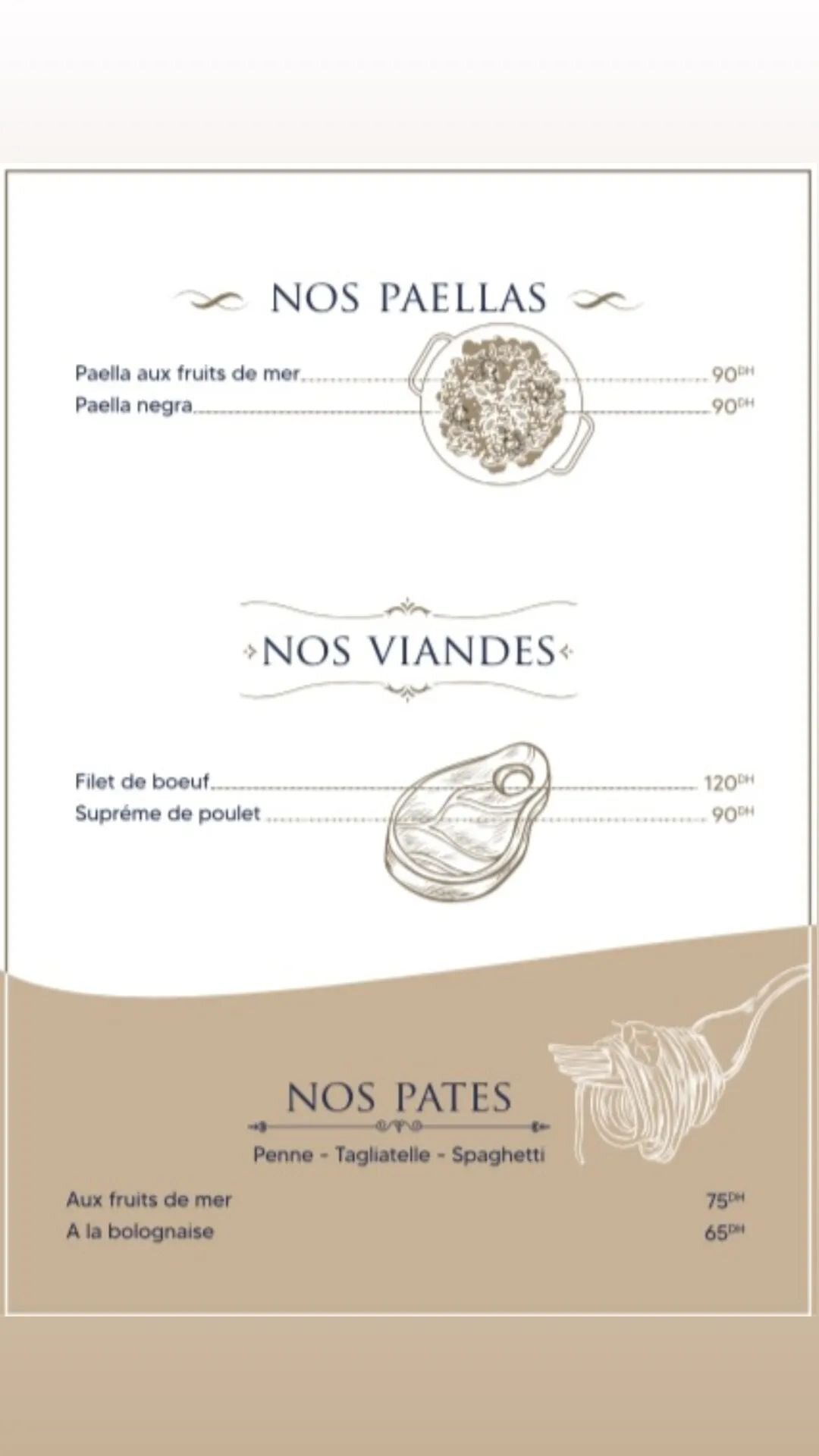 NOS PAELLAS

Paella aux fruits de mer 90DH
Paella negra 90DH

NOS VIANDES

Filet de boeuf 120DH
Supréme de poulet 90DH

NOS PATES

Penne - Tagliatelle - Spaghetti

Aux fruits de mer 75DH
A la bolognaise 65DH